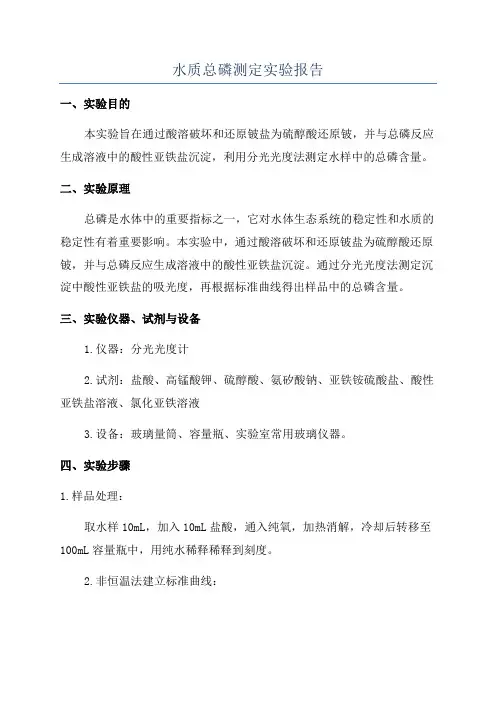 水质总磷测定实验报告

一、实验目的

本实验旨在通过酸溶破坏和还原铍盐为硫醇酸还原铍，并与总磷反应生成溶液中的酸性亚铁盐沉淀，利用分光光度法测定水样中的总磷含量。

二、实验原理

总磷是水体中的重要指标之一，它对水体生态系统的稳定性和水质的稳定性有着重要影响。本实验中，通过酸溶破坏和还原铍盐为硫醇酸还原铍，并与总磷反应生成溶液中的酸性亚铁盐沉淀。通过分光光度法测定沉淀中酸性亚铁盐的吸光度，再根据标准曲线得出样品中的总磷含量。

三、实验仪器、试剂与设备

1.仪器：分光光度计

2.试剂：盐酸、高锰酸钾、硫醇酸、氨矽酸钠、亚铁铵硫酸盐、酸性亚铁盐溶液、氯化亚铁溶液

3.设备：玻璃量筒、容量瓶、实验室常用玻璃仪器。

四、实验步骤

1.样品处理：

取水样 10mL，加入 10mL 盐酸，通入纯氧，加热消解，冷却后转移至 100mL 容量瓶中，用纯水稀释稀释到刻度。

2.非恒温法建立标准曲线：